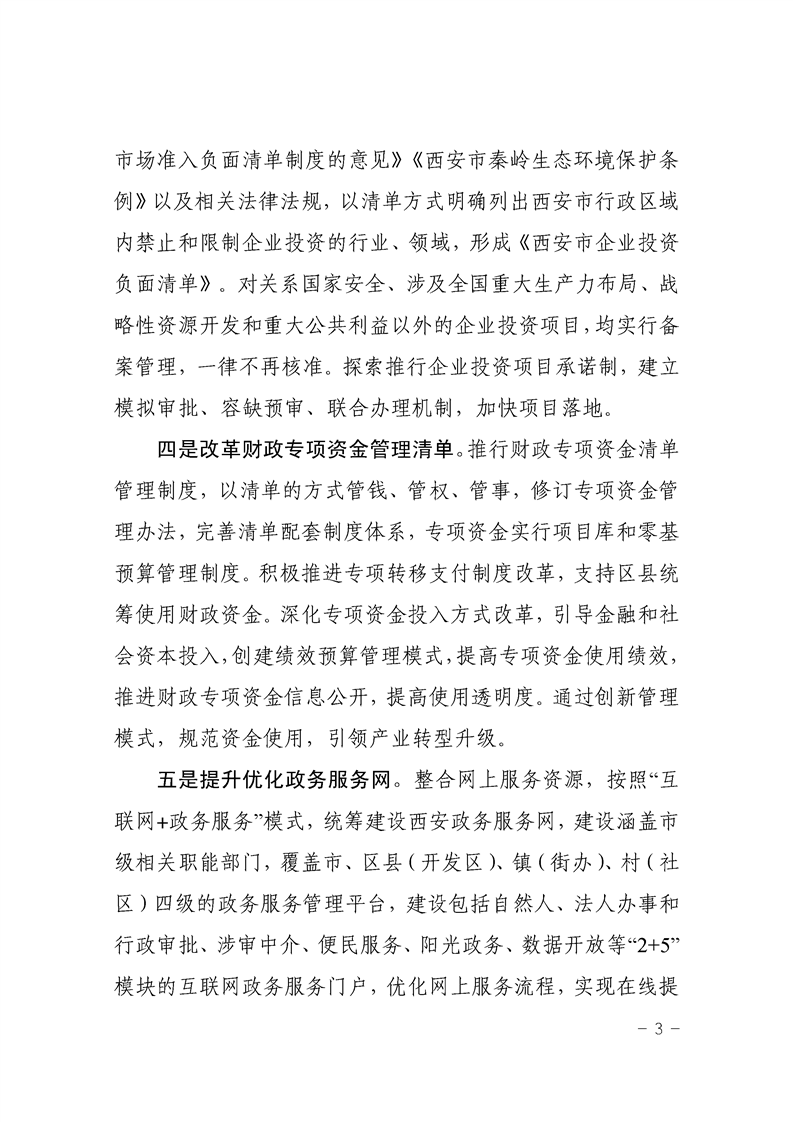 市场准入负面清单制度的意见》《西安市秦岭生态环境保护条例》以及相关法律法规，以清单方式明确列出西安市行政区域内禁止和限制企业投资的行业、领域，形成《西安市企业投资负面清单》。对关系国家安全、涉及全国重大生产力布局、战略性资源开发和重大公共利益以外的企业投资项目，均实行备案管理，一律不再核准。探索推行企业投资项目承诺制，建立模拟审批、容缺预审、联合办理机制，加快项目落地。

四是改革财政专项资金管理清单。推行财政专项资金清单管理制度，以清单的方式管钱、管权、管事，修订专项资金管理办法，完善清单配套制度体系，专项资金实行项目库和零基预算管理制度。积极推进专项转移支付制度改革，支持区县统筹使用财政资金。深化专项资金投入方式改革，引导金融和社会资本投入，创建绩效预算管理模式，提高专项资金使用绩效，推进财政专项资金信息公开，提高使用透明度。通过创新管理模式，规范资金使用，引领产业转型升级。

五是提升优化政务服务网。整合网上服务资源，按照“互联网+政务服务”模式，统筹建设西安政务服务网，建设涵盖市级相关职能部门，覆盖市、区县（开发区）、镇（街办）、村（社区）四级的政务服务管理平台，建设包括自然人、法人办事和行政审批、涉审中介、便民服务、阳光政务、数据开放等“2+5”模块的互联网政务服务门户，优化网上服务流程，实现在线提

－ 3 －